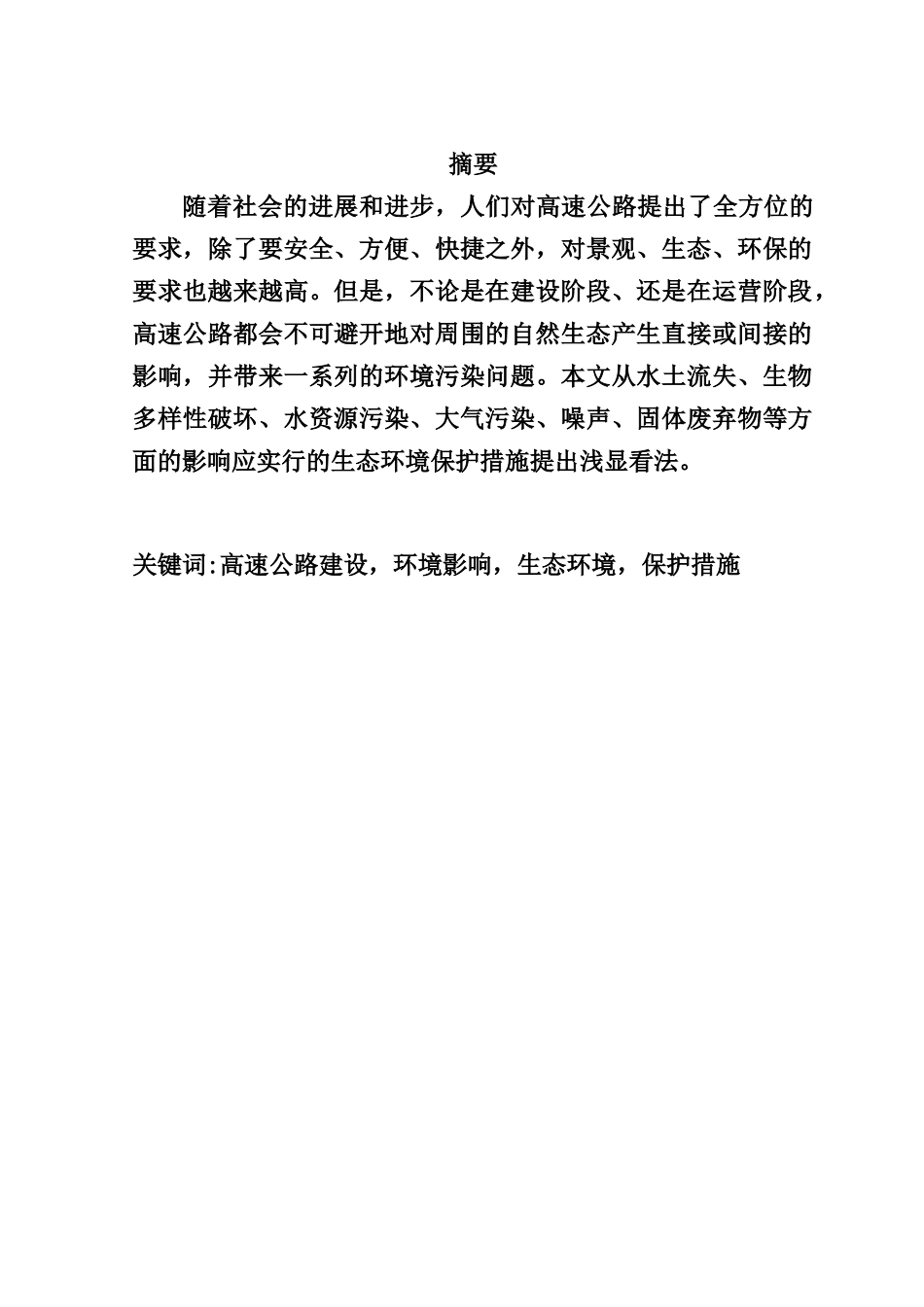 摘要

随着社会的进展和进步，人们对高速公路提出了全方位的要求，除了要安全、方便、快捷之外，对景观、生态、环保的要求也越来越高。但是，不论是在建设阶段、还是在运营阶段，高速公路都会不可避开地对周围的自然生态产生直接或间接的影响，并带来一系列的环境污染问题。本文从水土流失、生物多样性破坏、水资源污染、大气污染、噪声、固体废弃物等方面的影响应实行的生态环境保护措施提出浅显看法。

关键词:高速公路建设，环境影响，生态环境，保护措施